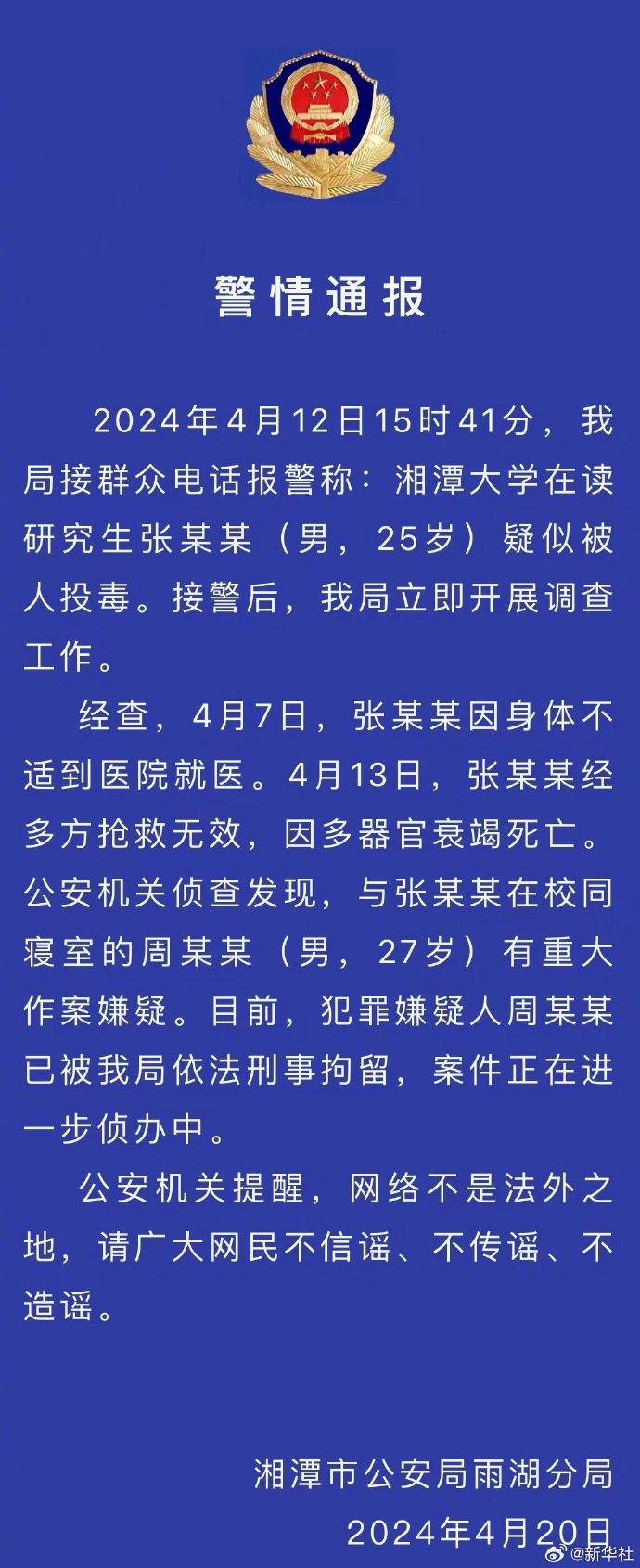 警情通报

2024年4月12日15时41分，我局接群众电话报警称：湘潭大学在读研究生张某某（男，25岁）疑似被人投毒。接警后，我局立即开展调查工作。

经查，4月7日，张某某因身体不适到医院就医。4月13日，张某某经多方抢救无效，因多器官衰竭死亡。公安机关侦查发现，与张某某在校同寝室的周某某（男，27岁）有重大作案嫌疑。目前，犯罪嫌疑人周某某已被我局依法刑事拘留，案件正在进一步侦办中。

公安机关提醒，网络不是法外之地，请广大网民不信谣、不传谣、不造谣。

湘潭市公安局雨湖分局
2024年4月20日

@新华社